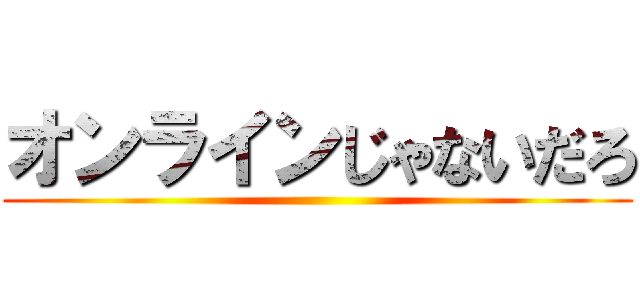 オンラインじゃないだろ